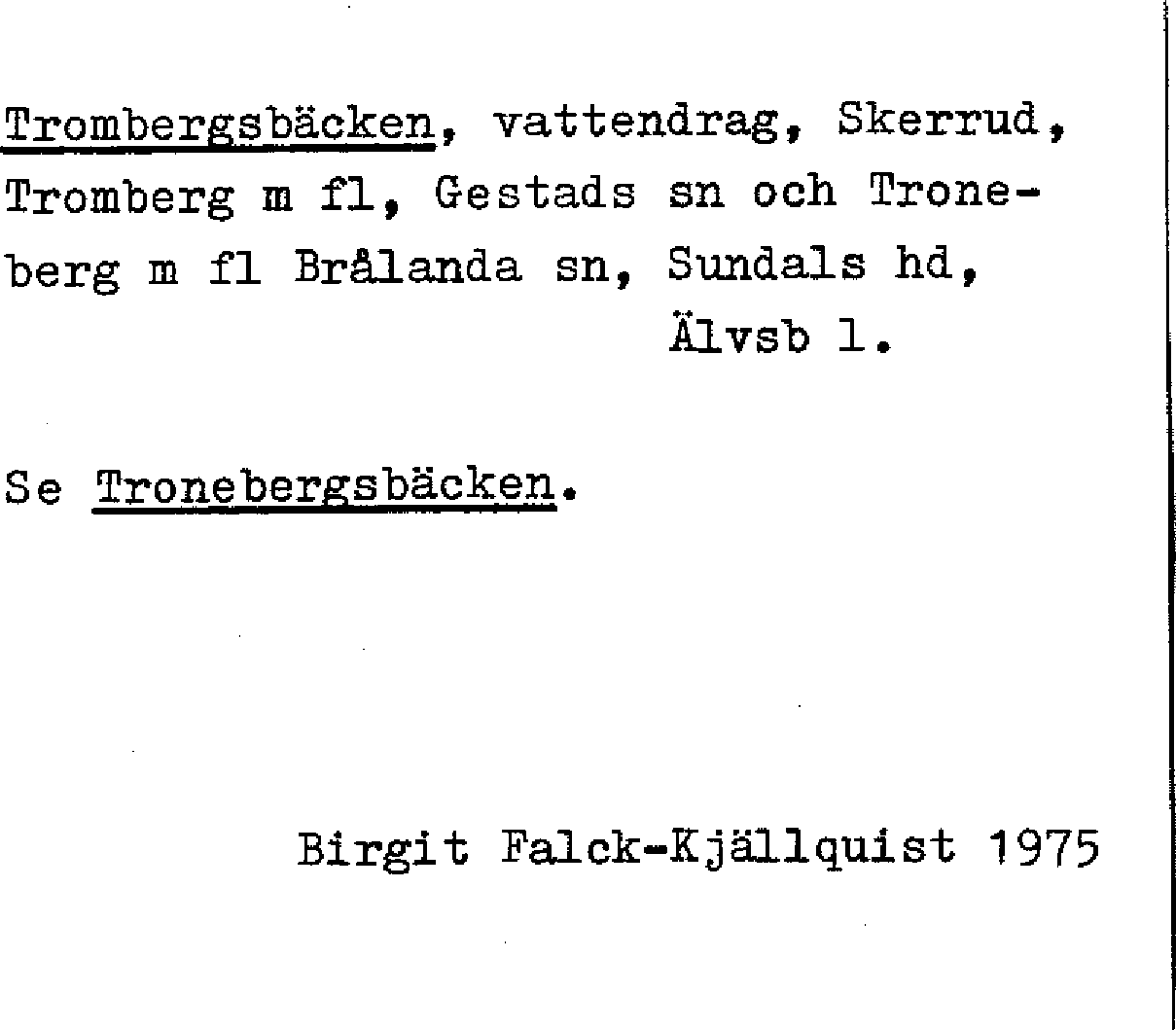 Trombergsbäcken, vattendrag, Skerrud, Tromberg m fl, Gestads sn och Troneberg m fl Brålanda sn, Sundals hd, Älvsb l.

Se Tronebergsbäcken.

Birgit Falck-Kjällquist 1975